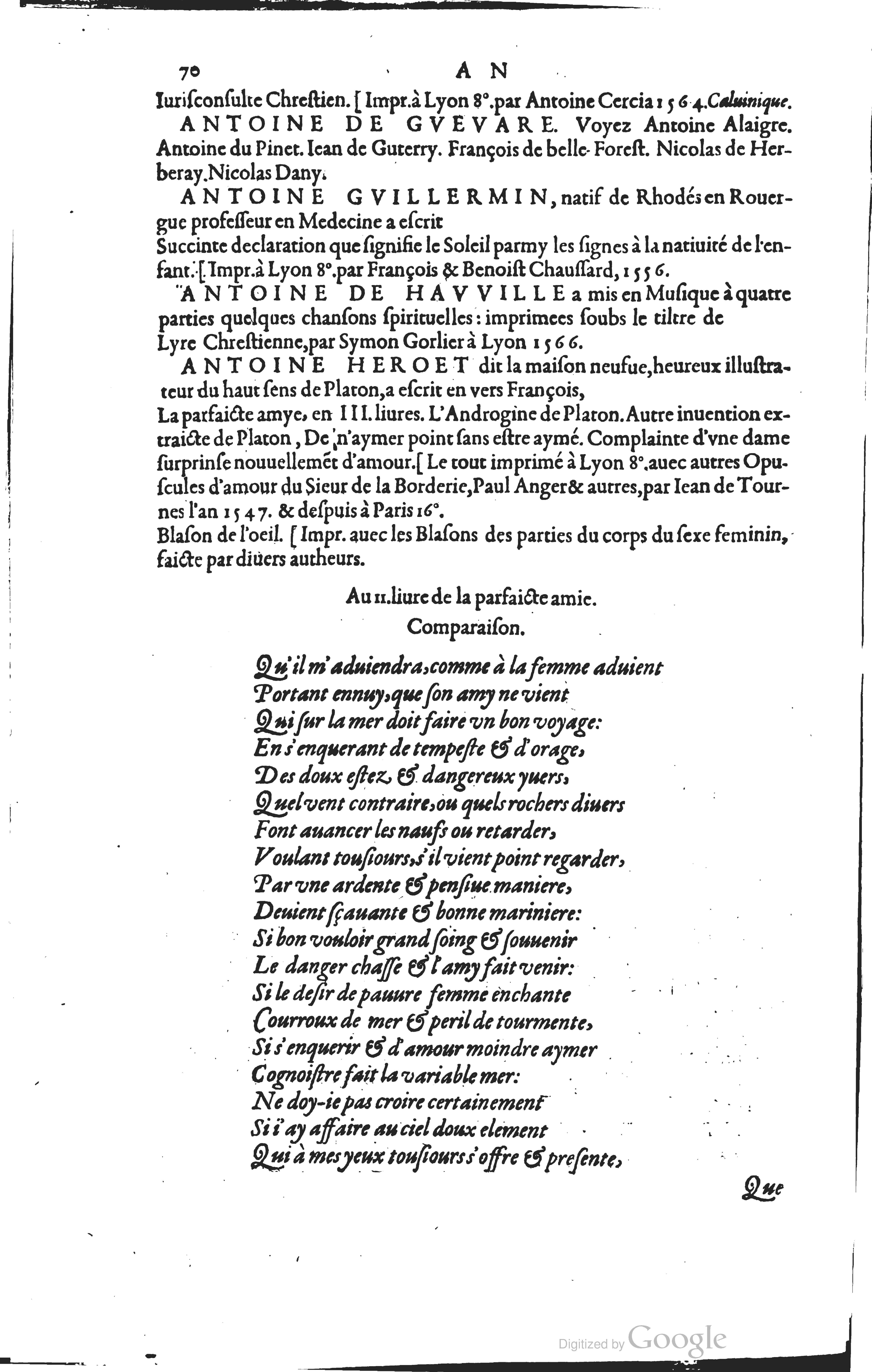 70 AN

Iurisconsulte Chrestien. [ Impr. à Lyon 8°. par Antoine Cercia 1564. Caluinique.

ANTOINE DE GVEVARE. Voyez Antoine Alaigre. Antoine du Pinet. Iean de Guterry. François de belle-Forest. Nicolas de Herberay. Nicolas Dany.

ANTOINE GVILLERMIN, natif de Rhodés en Rouergue professeur en Medecine a escrit

Succinte declaration que signifie le Soleil parmy les signes à la natiuité de l'enfant. [ Impr. à Lyon 8°. par François & Benoist Chaussard, 1556.

ANTOINE DE HAVVILLE a mis en Musique à quatre parties quelques chansons spirituelles: imprimees soubs le tiltre de Lyre Chrestienne, par Symon Gorlier à Lyon 1566.

ANTOINE HEROET dit la maison neufue, heureux illustrateur du haut sens de Platon, a escrit en vers François,

La parfaicte amye, en III. liures. L'Androgine de Platon. Autre inuention extraicte de Platon, De n'aymer point sans estre aymé. Complainte d'vne dame surprinse nouuellemēt d'amour. [ Le tout imprimé à Lyon 8°. auec autres Opuscules d'amour du Sieur de la Borderie, Paul Anger & autres, par Iean de Tournes l'an 1547. & despuis à Paris 16°.

Blason de l'oeil. [ Impr. auec les Blasons des parties du corps du sexe feminin, faicte par diuers autheurs.

Au II. liure de la parfaicte amie.
Comparaison.

Qu'il m'aduiendra, comme à la femme aduient
Portant ennuy, que son amy ne vient
Qui sur la mer doit faire vn bon voyage:
En s'enquerant de tempeste & d'orage,
Des doux estez & dangereux yuers,
Quel vent contraire, ou quels rochers diuers
Font auancer les naufs ou retarder,
Voulant tousiours, s'il vient point regarder,
Par vne ardente & pensiue maniere,
Deuient sçauante & bonne mariniere:
Si bon vouloir grand soing & souuenir
Le danger chasse & l'amy fait venir:
Si le desir de pauure femme enchante
Courroux de mer & peril de tourmente,
Si s'enquerir & d'amour moindre aymer
Cognoistre fait la variable mer:
Ne doy-ie pas croire certainement
Si i'ay affaire au ciel doux element
Qui à mes yeux tousiours s'offre & presente,

Que

Digitized by Google